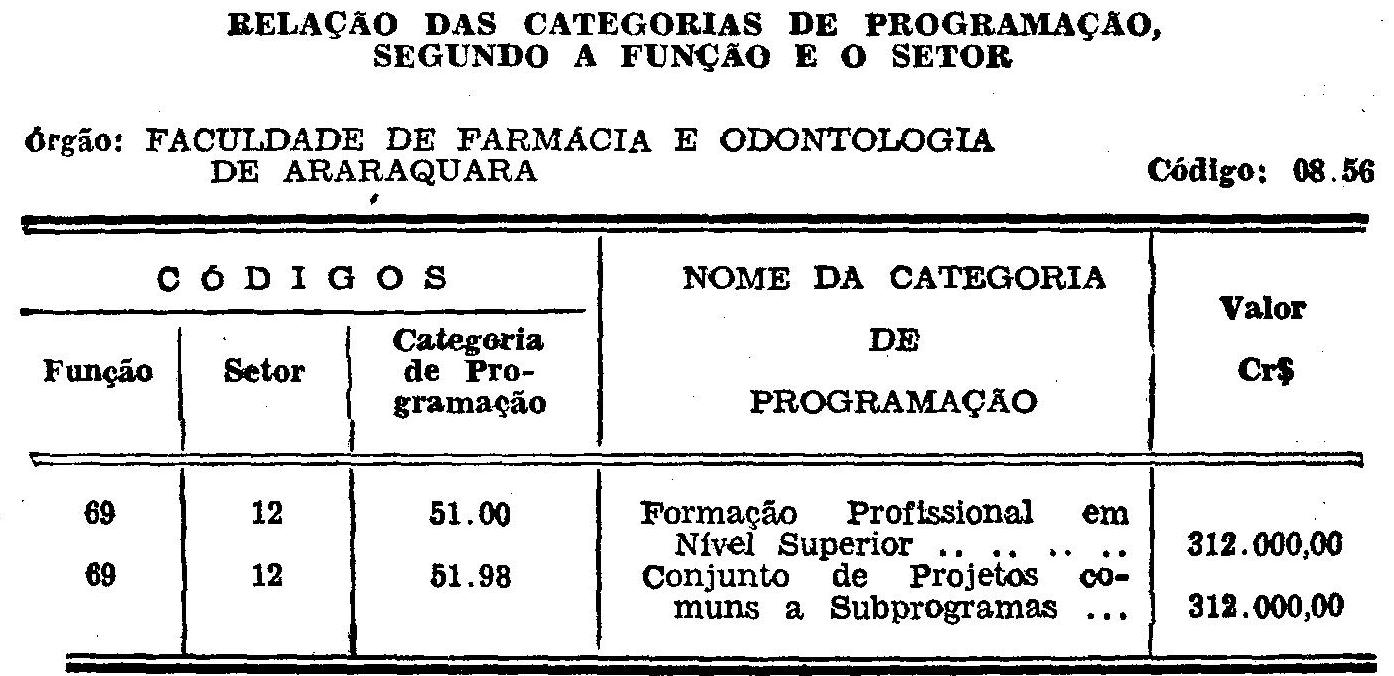 RELAÇÃO DAS CATEGORIAS DE PROGRAMAÇÃO, SEGUNDO A FUNÇÃO E O SETOR

Órgão: FACULDADE DE FARMÁCIA E ODONTOLOGIA DE ARARAQUARA

Código: 08.56

| CÓDIGOS | | | NOME DA CATEGORIA DE PROGRAMAÇÃO | Valor Cr$ |
|---|---|---|---|---|
| Função | Setor | Categoria de Programação | | |
| 69 | 12 | 51.00 | Formação Profissional em Nível Superior | 312.000,00 |
| 69 | 12 | 51.98 | Conjunto de Projetos comuns a Subprogramas | 312.000,00 |